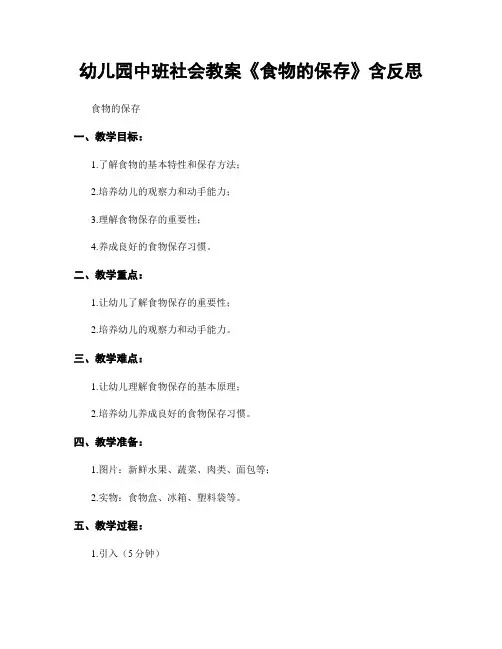 幼儿园中班社会教案《食物的保存》含反思

食物的保存

一、教学目标：

1.了解食物的基本特性和保存方法；

2.培养幼儿的观察力和动手能力；

3.理解食物保存的重要性；

4.养成良好的食物保存习惯。

二、教学重点：

1.让幼儿了解食物保存的重要性；

2.培养幼儿的观察力和动手能力。

三、教学难点：

1.让幼儿理解食物保存的基本原理；

2.培养幼儿养成良好的食物保存习惯。

四、教学准备：

1.图片：新鲜水果、蔬菜、肉类、面包等；

2.实物：食物盒、冰箱、塑料袋等。

五、教学过程：

1.引入（5分钟）